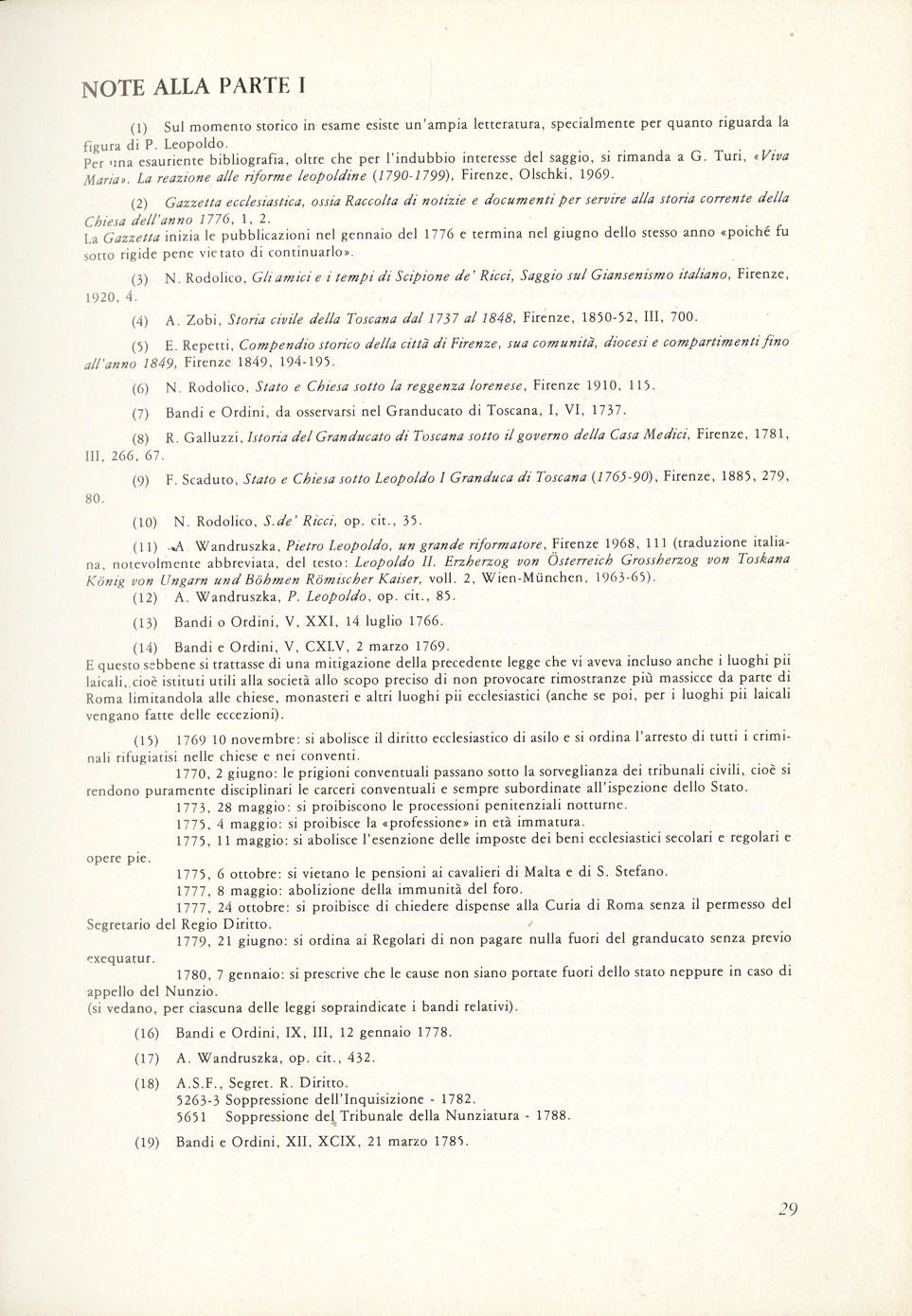 NOTE ALLA PARTE I

(1) Sul momento storico in esame esiste un'ampia letteratura, specialmente per quanto riguarda la figura di P. Leopoldo.
Per una esauriente bibliografia, oltre che per l'indubbio interesse del saggio, si rimanda a G. Turi, «Viva Maria». La reazione alle riforme leopoldine (1790-1799), Firenze, Olschki, 1969.

(2) Gazzetta ecclesiastica, ossia Raccolta di notizie e documenti per servire alla storia corrente della Chiesa dell'anno 1776, 1, 2.
La Gazzetta inizia le pubblicazioni nel gennaio del 1776 e termina nel giugno dello stesso anno «poiché fu sotto rigide pene vietato di continuarlo».

(3) N. Rodolico, Gli amici e i tempi di Scipione de' Ricci, Saggio sul Giansenismo italiano, Firenze, 1920, 4.

(4) A. Zobi, Storia civile della Toscana dal 1737 al 1848, Firenze, 1850-52, III, 700.

(5) E. Repetti, Compendio storico della città di Firenze, sua comunità, diocesi e compartimenti fino all'anno 1849, Firenze 1849, 194-195.

(6) N. Rodolico, Stato e Chiesa sotto la reggenza lorenese, Firenze 1910, 115.

(7) Bandi e Ordini, da osservarsi nel Granducato di Toscana, I, VI, 1737.

(8) R. Galluzzi, Istoria del Granducato di Toscana sotto il governo della Casa Medici, Firenze, 1781, III, 266, 67.

(9) F. Scaduto, Stato e Chiesa sotto Leopoldo I Granduca di Toscana (1765-90), Firenze, 1885, 279, 80.

(10) N. Rodolico, S.de' Ricci, op. cit., 35.

(11) A. Wandruszka, Pietro Leopoldo, un grande riformatore, Firenze 1968, 111 (traduzione italiana, notevolmente abbreviata, del testo: Leopoldo II. Erzherzog von Österreich Grossherzog von Toskana König von Ungarn und Böhmen Römischer Kaiser, voll. 2, Wien-München, 1963-65).

(12) A. Wandruszka, P. Leopoldo, op. cit., 85.

(13) Bandi o Ordini, V, XXI, 14 luglio 1766.

(14) Bandi e Ordini, V, CXLV, 2 marzo 1769.
E questo sebbene si trattasse di una mitigazione della precedente legge che vi aveva incluso anche i luoghi pii laicali, cioè istituti utili alla società allo scopo preciso di non provocare rimostranze più massicce da parte di Roma limitandola alle chiese, monasteri e altri luoghi pii ecclesiastici (anche se poi, per i luoghi pii laicali vengano fatte delle eccezioni).

(15) 1769 10 novembre: si abolisce il diritto ecclesiastico di asilo e si ordina l'arresto di tutti i criminali rifugiatisi nelle chiese e nei conventi.
1770, 2 giugno: le prigioni conventuali passano sotto la sorveglianza dei tribunali civili, cioè si rendono puramente disciplinari le carceri conventuali e sempre subordinate all'ispezione dello Stato.
1773, 28 maggio: si proibiscono le processioni penitenziali notturne.
1775, 4 maggio: si proibisce la «professione» in età immatura.
1775, 11 maggio: si abolisce l'esenzione delle imposte dei beni ecclesiastici secolari e regolari e opere pie.
1775, 6 ottobre: si vietano le pensioni ai cavalieri di Malta e di S. Stefano.
1777, 8 maggio: abolizione della immunità del foro.
1777, 24 ottobre: si proibisce di chiedere dispense alla Curia di Roma senza il permesso del Segretario del Regio Diritto.
1779, 21 giugno: si ordina ai Regolari di non pagare nulla fuori del granducato senza previo exequatur.
1780, 7 gennaio: si prescrive che le cause non siano portate fuori dello stato neppure in caso di appello del Nunzio.
(si vedano, per ciascuna delle leggi sopraindicate i bandi relativi).

(16) Bandi e Ordini, IX, III, 12 gennaio 1778.

(17) A. Wandruszka, op. cit., 432.

(18) A.S.F., Segret. R. Diritto.
5263-3 Soppressione dell'Inquisizione - 1782.
5651 Soppressione del Tribunale della Nunziatura - 1788.

(19) Bandi e Ordini, XII, XCIX, 21 marzo 1785.

29